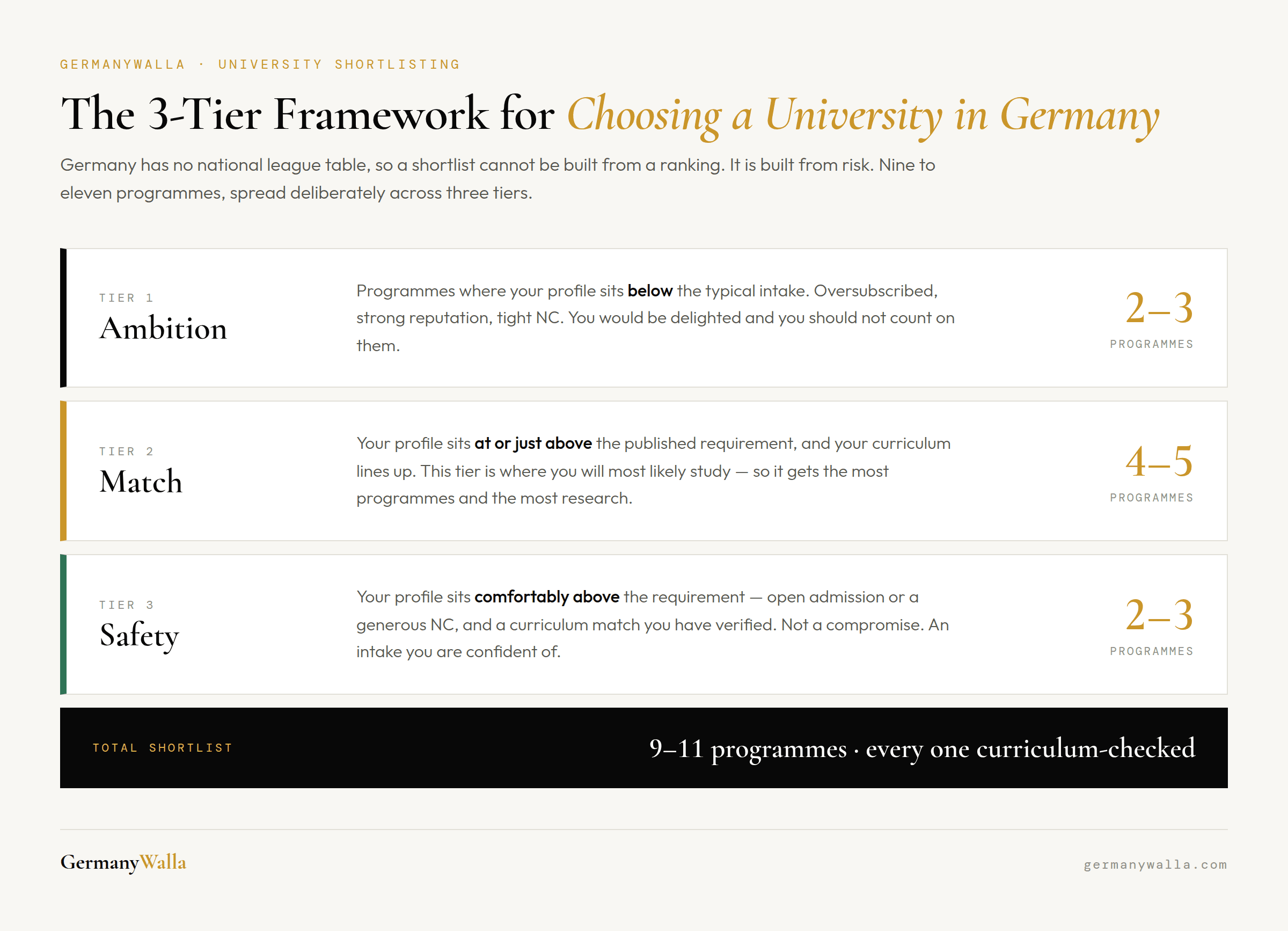 GERMANYWALLA · UNIVERSITY SHORTLISTING

The 3-Tier Framework for Choosing a University in Germany

Germany has no national league table, so a shortlist cannot be built from a ranking. It is built from risk. Nine to eleven programmes, spread deliberately across three tiers.

TIER 1
Ambition

Programmes where your profile sits below the typical intake. Oversubscribed, strong reputation, tight NC. You would be delighted and you should not count on them.

2–3
PROGRAMMES

TIER 2
Match

Your profile sits at or just above the published requirement, and your curriculum lines up. This tier is where you will most likely study — so it gets the most programmes and the most research.

4–5
PROGRAMMES

TIER 3
Safety

Your profile sits comfortably above the requirement — open admission or a generous NC, and a curriculum match you have verified. Not a compromise. An intake you are confident of.

2–3
PROGRAMMES

TOTAL SHORTLIST

9–11 programmes · every one curriculum-checked

GermanyWalla

germanywalla.com